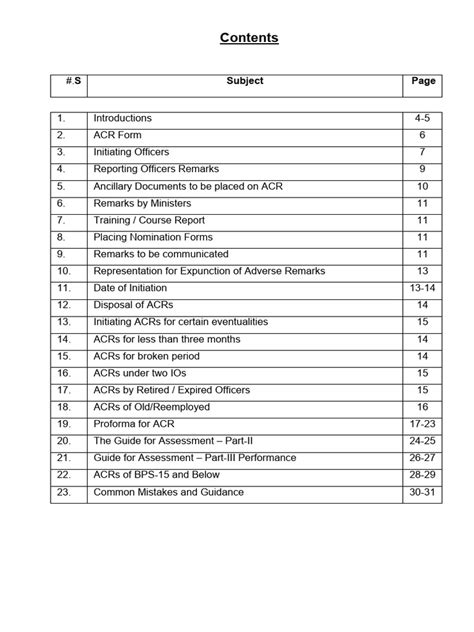 Contents

| #.S | Subject | Page |
|---|---|---|
| 1. | Introductions | 4-5 |
| 2. | ACR Form | 6 |
| 3. | Initiating Officers | 7 |
| 4. | Reporting Officers Remarks | 9 |
| 5. | Ancillary Documents to be placed on ACR | 10 |
| 6. | Remarks by Ministers | 11 |
| 7. | Training / Course Report | 11 |
| 8. | Placing Nomination Forms | 11 |
| 9. | Remarks to be communicated | 11 |
| 10. | Representation for Expunction of Adverse Remarks | 13 |
| 11. | Date of Initiation | 13-14 |
| 12. | Disposal of ACRs | 14 |
| 13. | Initiating ACRs for certain eventualities | 15 |
| 14. | ACRs for less than three months | 14 |
| 15. | ACRs for broken period | 14 |
| 16. | ACRs under two IOs | 15 |
| 17. | ACRs by Retired / Expired Officers | 15 |
| 18. | ACRs of Old/Reemployed | 16 |
| 19. | Proforma for ACR | 17-23 |
| 20. | The Guide for Assessment – Part-II | 24-25 |
| 21. | Guide for Assessment – Part-III Performance | 26-27 |
| 22. | ACRs of BPS-15 and Below | 28-29 |
| 23. | Common Mistakes and Guidance | 30-31 |